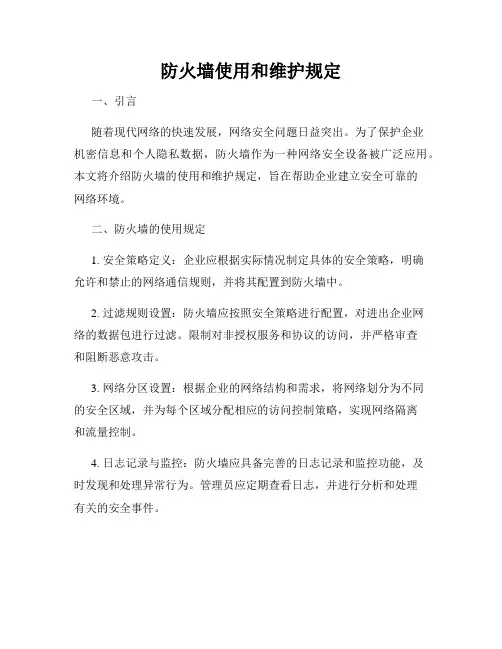 防火墙使用和维护规定

一、引言

随着现代网络的快速发展，网络安全问题日益突出。为了保护企业机密信息和个人隐私数据，防火墙作为一种网络安全设备被广泛应用。本文将介绍防火墙的使用和维护规定，旨在帮助企业建立安全可靠的网络环境。

二、防火墙的使用规定

1. 安全策略定义：企业应根据实际情况制定具体的安全策略，明确允许和禁止的网络通信规则，并将其配置到防火墙中。

2. 过滤规则设置：防火墙应按照安全策略进行配置，对进出企业网络的数据包进行过滤。限制对非授权服务和协议的访问，并严格审查和阻断恶意攻击。

3. 网络分区设置：根据企业的网络结构和需求，将网络划分为不同的安全区域，并为每个区域分配相应的访问控制策略，实现网络隔离和流量控制。

4. 日志记录与监控：防火墙应具备完善的日志记录和监控功能，及时发现和处理异常行为。管理员应定期查看日志，并进行分析和处理有关的安全事件。